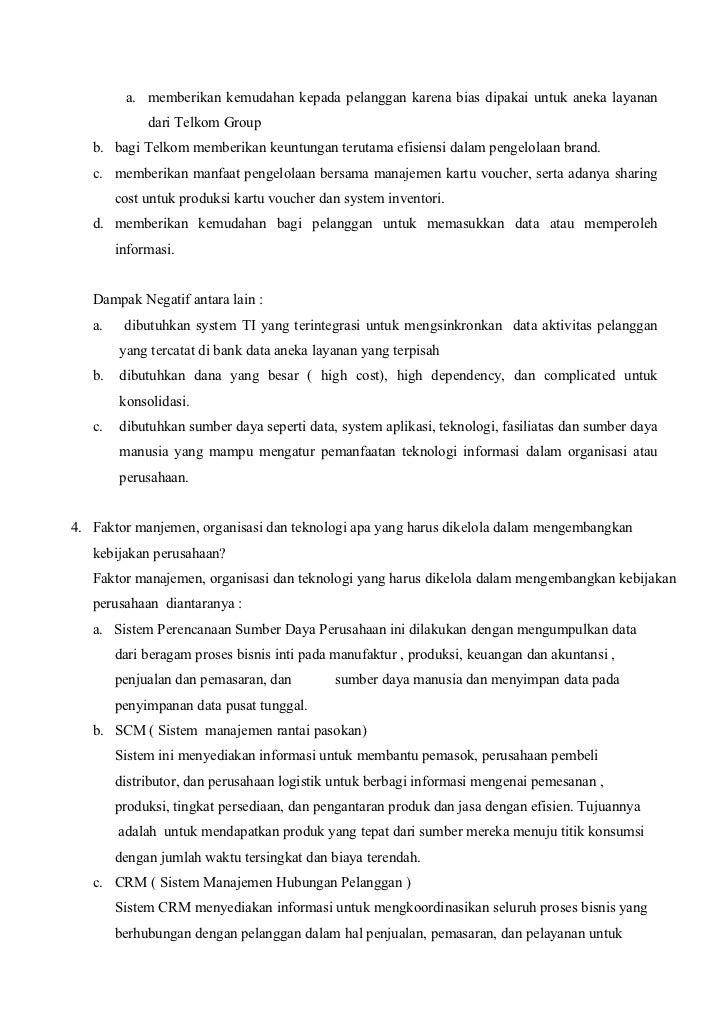 a. memberikan kemudahan kepada pelanggan karena bias dipakai untuk aneka layanan dari Telkom Group

b. bagi Telkom memberikan keuntungan terutama efisiensi dalam pengelolaan brand.

c. memberikan manfaat pengelolaan bersama manajemen kartu voucher, serta adanya sharing cost untuk produksi kartu voucher dan system inventori.

d. memberikan kemudahan bagi pelanggan untuk memasukkan data atau memperoleh informasi.

Dampak Negatif antara lain :

a. dibutuhkan system TI yang terintegrasi untuk mengsinkronkan data aktivitas pelanggan yang tercatat di bank data aneka layanan yang terpisah

b. dibutuhkan dana yang besar ( high cost), high dependency, dan complicated untuk konsolidasi.

c. dibutuhkan sumber daya seperti data, system aplikasi, teknologi, fasiliatas dan sumber daya manusia yang mampu mengatur pemanfaatan teknologi informasi dalam organisasi atau perusahaan.

4. Faktor manjemen, organisasi dan teknologi apa yang harus dikelola dalam mengembangkan kebijakan perusahaan?

Faktor manajemen, organisasi dan teknologi yang harus dikelola dalam mengembangkan kebijakan perusahaan diantaranya :

a. Sistem Perencanaan Sumber Daya Perusahaan ini dilakukan dengan mengumpulkan data dari beragam proses bisnis inti pada manufaktur , produksi, keuangan dan akuntansi , penjualan dan pemasaran, dan sumber daya manusia dan menyimpan data pada penyimpanan data pusat tunggal.

b. SCM ( Sistem manajemen rantai pasokan)

Sistem ini menyediakan informasi untuk membantu pemasok, perusahaan pembeli distributor, dan perusahaan logistik untuk berbagi informasi mengenai pemesanan , produksi, tingkat persediaan, dan pengantaran produk dan jasa dengan efisien. Tujuannya adalah untuk mendapatkan produk yang tepat dari sumber mereka menuju titik konsumsi dengan jumlah waktu tersingkat dan biaya terendah.

c. CRM ( Sistem Manajemen Hubungan Pelanggan )

Sistem CRM menyediakan informasi untuk mengkoordinasikan seluruh proses bisnis yang berhubungan dengan pelanggan dalam hal penjualan, pemasaran, dan pelayanan untuk